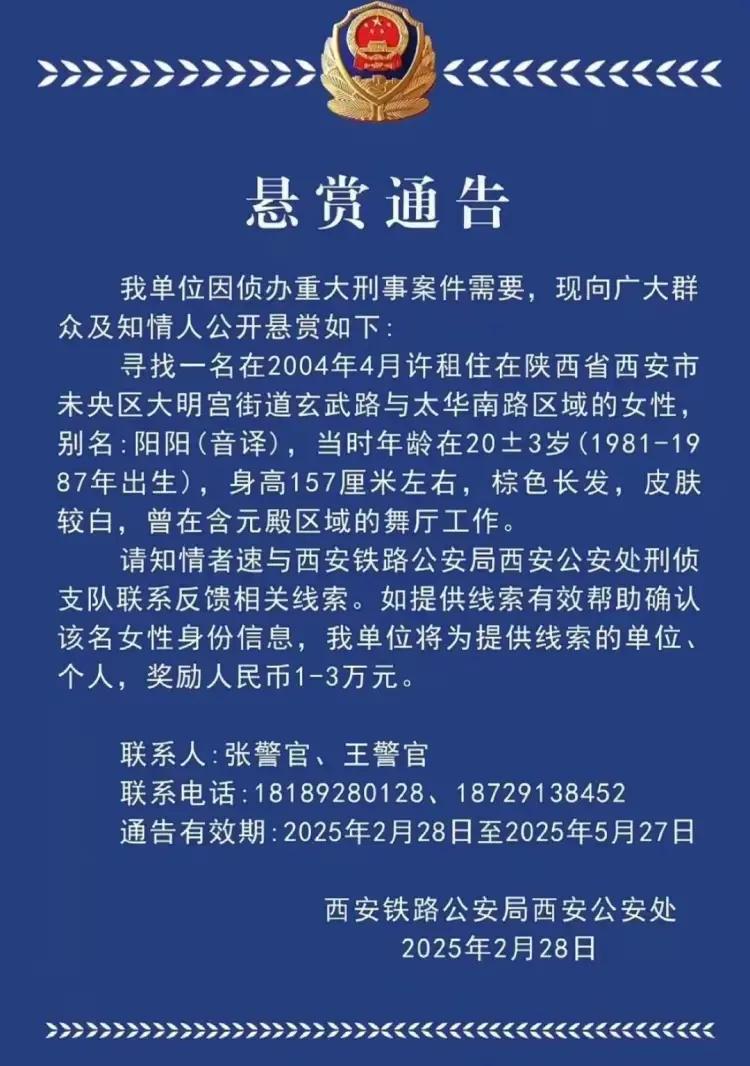 悬赏通告

我单位因侦办重大刑事案件需要，现向广大群众及知情人公开悬赏如下：

寻找一名在2004年4月许租住在陕西省西安市未央区大明宫街道玄武路与太华南路区域的女性，别名：阳阳（音译），当时年龄在20±3岁（1981-1987年出生），身高157厘米左右，棕色长发，皮肤较白，曾在含元殿区域的舞厅工作。

请知情者速与西安铁路公安局西安公安处刑侦支队联系反馈相关线索。如提供线索有效帮助确认该名女性身份信息，我单位将为提供线索的单位、个人，奖励人民币1-3万元。

联系人：张警官、王警官
联系电话：18189280128、18729138452
通告有效期：2025年2月28日至2025年5月27日

西安铁路公安局西安公安处
2025年2月28日